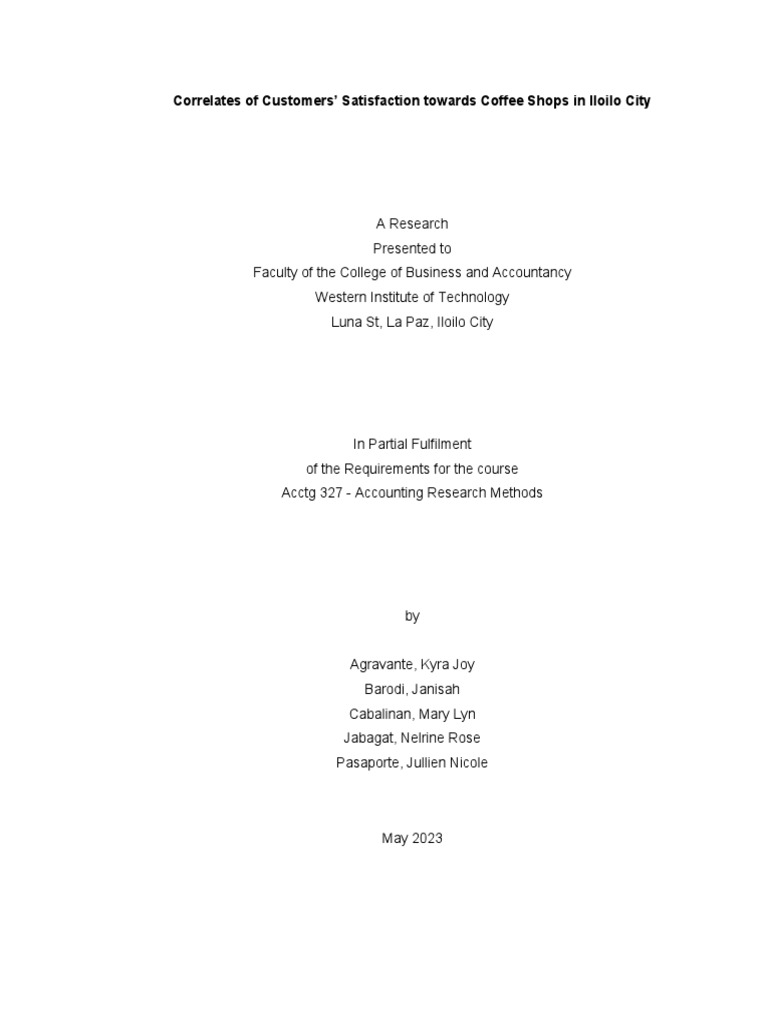 Correlates of Customers' Satisfaction towards Coffee Shops in Iloilo City

A Research
Presented to
Faculty of the College of Business and Accountancy
Western Institute of Technology
Luna St, La Paz, Iloilo City

In Partial Fulfilment
of the Requirements for the course
Acctg 327 - Accounting Research Methods

by

Agravante, Kyra Joy
Barodi, Janisah
Cabalinan, Mary Lyn
Jabagat, Nelrine Rose
Pasaporte, Jullien Nicole

May 2023